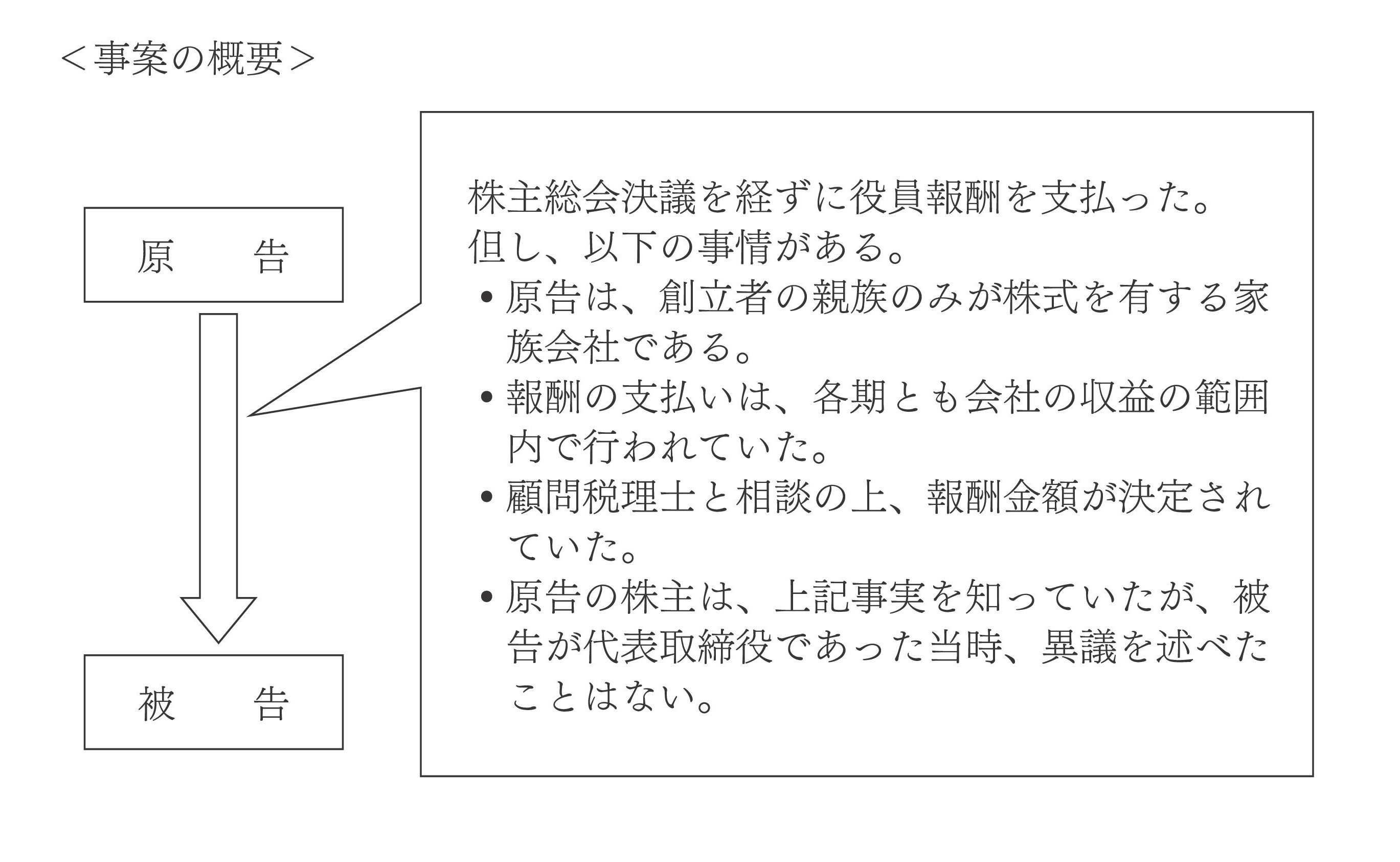 ＜事案の概要＞

原　告

被　告

株主総会決議を経ずに役員報酬を支払った。
但し、以下の事情がある。
• 原告は、創立者の親族のみが株式を有する家族会社である。
• 報酬の支払いは、各期とも会社の収益の範囲内で行われていた。
• 顧問税理士と相談の上、報酬金額が決定されていた。
• 原告の株主は、上記事実を知っていたが、被告が代表取締役であった当時、異議を述べたことはない。